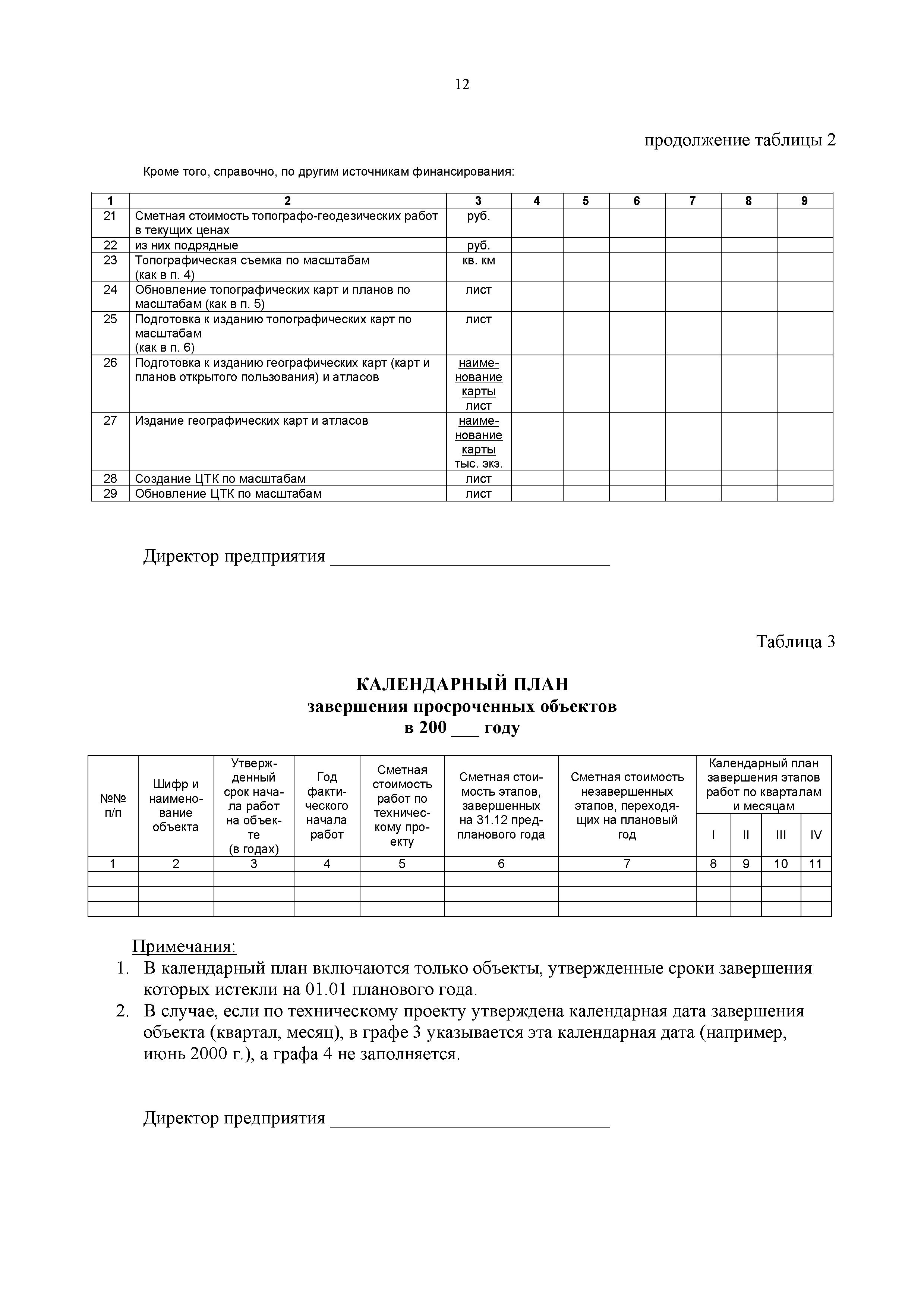 12

продолжение таблицы 2

Кроме того, справочно, по другим источникам финансирования:

| 1 | 2 | 3 | 4 | 5 | 6 | 7 | 8 | 9 |
|---|---|---|---|---|---|---|---|---|
| 21 | Сметная стоимость топографо-геодезических работ в текущих ценах | руб. | | | | | | |
| 22 | из них подрядные | руб. | | | | | | |
| 23 | Топографическая съемка по масштабам (как в п. 4) | кв. км | | | | | | |
| 24 | Обновление топографических карт и планов по масштабам (как в п. 5) | лист | | | | | | |
| 25 | Подготовка к изданию топографических карт по масштабам (как в п. 6) | лист | | | | | | |
| 26 | Подготовка к изданию географических карт (карт и планов открытого пользования) и атласов | наименование карты лист | | | | | | |
| 27 | Издание географических карт и атласов | наименование карты тыс. экз. | | | | | | |
| 28 | Создание ЦТК по масштабам | лист | | | | | | |
| 29 | Обновление ЦТК по масштабам | лист | | | | | | |

Директор предприятия ______________________________

Таблица 3

КАЛЕНДАРНЫЙ ПЛАН
завершения просроченных объектов
в 200 ___ году

| №№ п/п | Шифр и наименование объекта | Утвержденный срок начала работ на объекте (в годах) | Год фактического начала работ | Сметная стоимость работ по техническому проекту | Сметная стоимость этапов, завершенных на 31.12 предпланового года | Сметная стоимость незавершенных этапов, переходящих на плановый год | Календарный план завершения этапов работ по кварталам и месяцам I | II | III | IV |
|---|---|---|---|---|---|---|---|---|---|---|
| 1 | 2 | 3 | 4 | 5 | 6 | 7 | 8 | 9 | 10 | 11 |
| | | | | | | | | | | |
| | | | | | | | | | | |
| | | | | | | | | | | |

Примечания:
1. В календарный план включаются только объекты, утвержденные сроки завершения которых истекли на 01.01 планового года.
2. В случае, если по техническому проекту утверждена календарная дата завершения объекта (квартал, месяц), в графе 3 указывается эта календарная дата (например, июнь 2000 г.), а графа 4 не заполняется.

Директор предприятия ______________________________